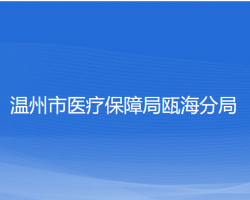 温州市医疗保障局瓯海分局